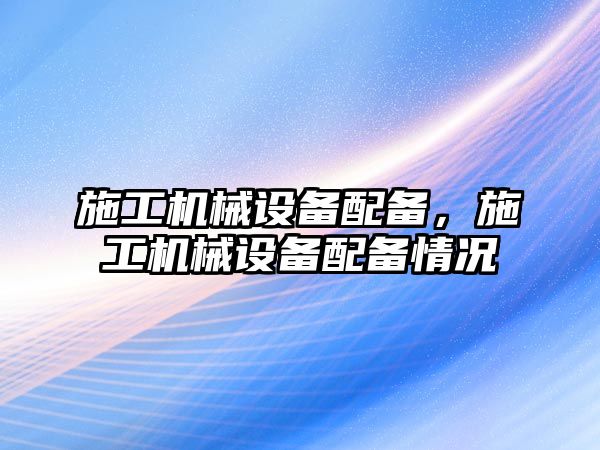 施工机械设备配备，施工机械设备配备情况